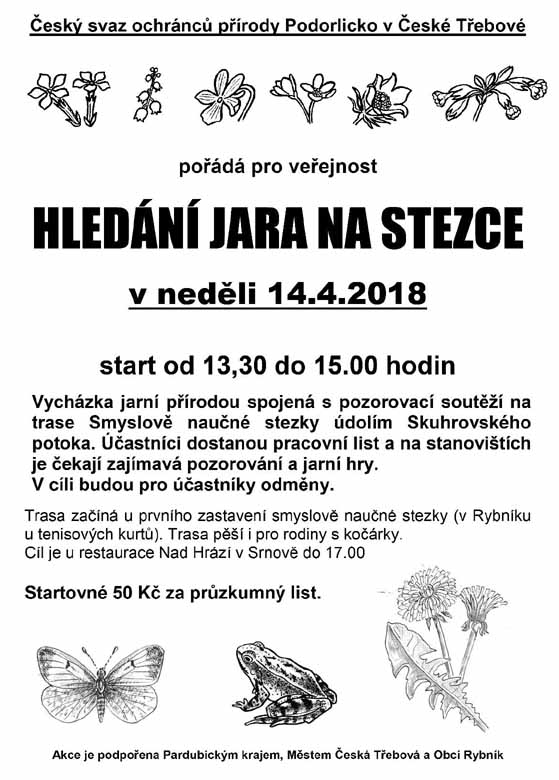 Český svaz ochránců přírody Podorlicko v České Třebové

pořádá pro veřejnost

HLEDÁNÍ JARA NA STEZCE

v neděli 14.4.2018

start od 13,30 do 15.00 hodin

Vycházka jarní přírodou spojená s pozorovací soutěží na trase Smyslově naučné stezky údolím Skuhrovského potoka. Účastníci dostanou pracovní list a na stanovištích je čekají zajímavá pozorování a jarní hry.
V cíli budou pro účastníky odměny.

Trasa začíná u prvního zastavení smyslově naučné stezky (v Rybníku u tenisových kurtů). Trasa pěší i pro rodiny s kočárky.
Cíl je u restaurace Nad Hrází v Srnově do 17.00

Startovné 50 Kč za průzkumný list.

Akce je podpořena Pardubickým krajem, Městem Česká Třebová a Obcí Rybník